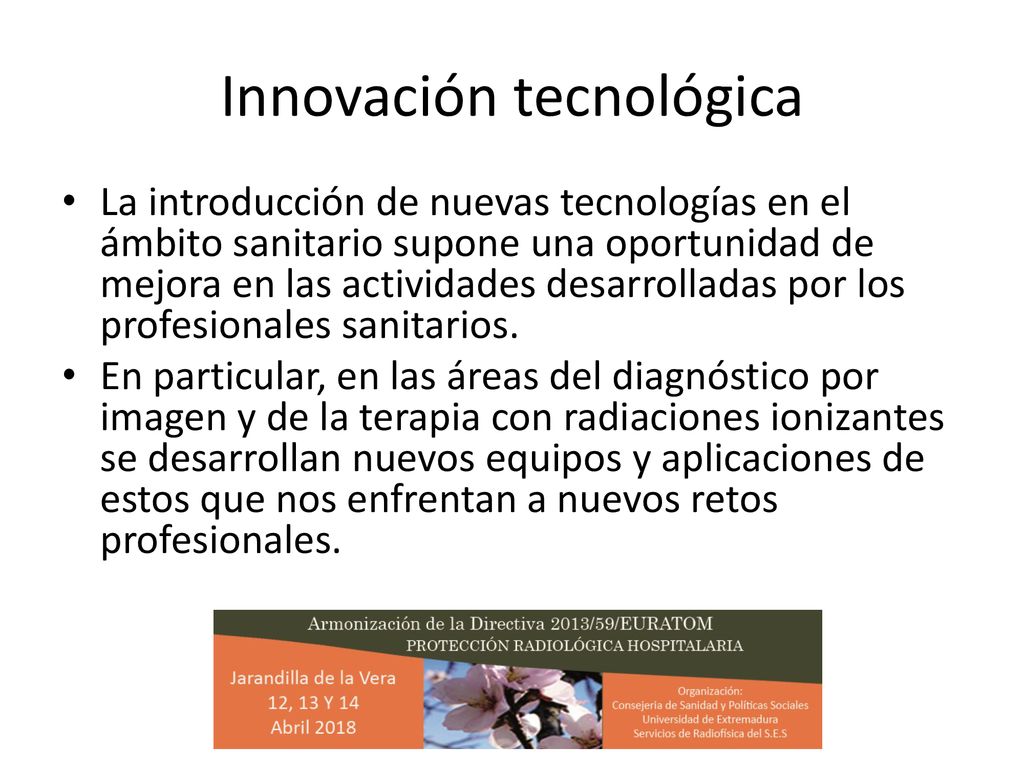 Innovación tecnológica

• La introducción de nuevas tecnologías en el ámbito sanitario supone una oportunidad de mejora en las actividades desarrolladas por los profesionales sanitarios.
• En particular, en las áreas del diagnóstico por imagen y de la terapia con radiaciones ionizantes se desarrollan nuevos equipos y aplicaciones de estos que nos enfrentan a nuevos retos profesionales.

Armonización de la Directiva 2013/59/EURATOM
PROTECCIÓN RADIOLÓGICA HOSPITALARIA

Jarandilla de la Vera
12, 13 Y 14
Abril 2018

Organización:
Consejería de Sanidad y Políticas Sociales
Universidad de Extremadura
Servicios de Radiofísica del S.E.S